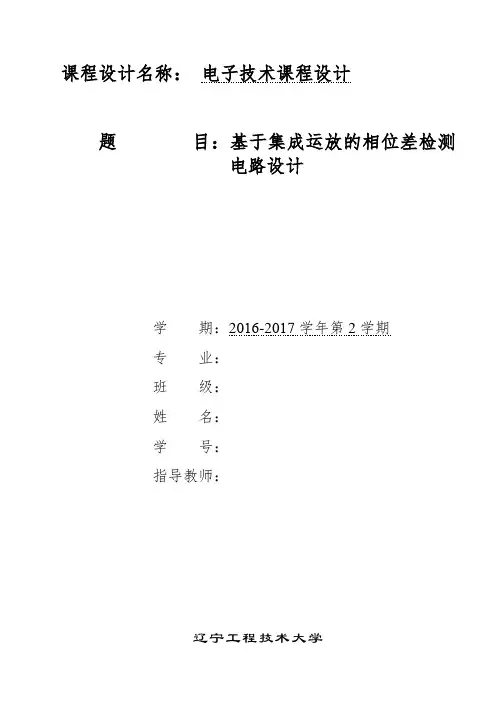 课程设计名称： 电子技术课程设计

题 目：基于集成运放的相位差检测电路设计

学 期：2016-2017 学年第 2 学期

专 业：

班 级：

姓 名：

学 号：

指导教师：

辽宁工程技术大学